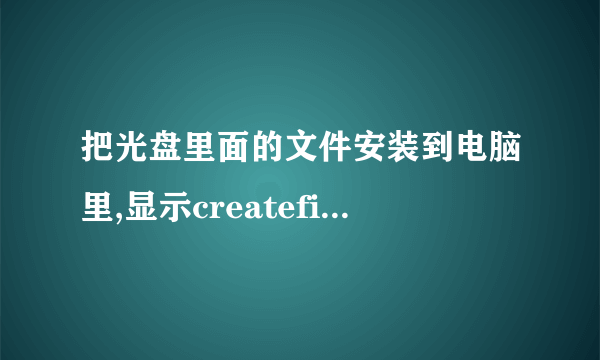 把光盘里面的文件安装到电脑里,显示createfi...